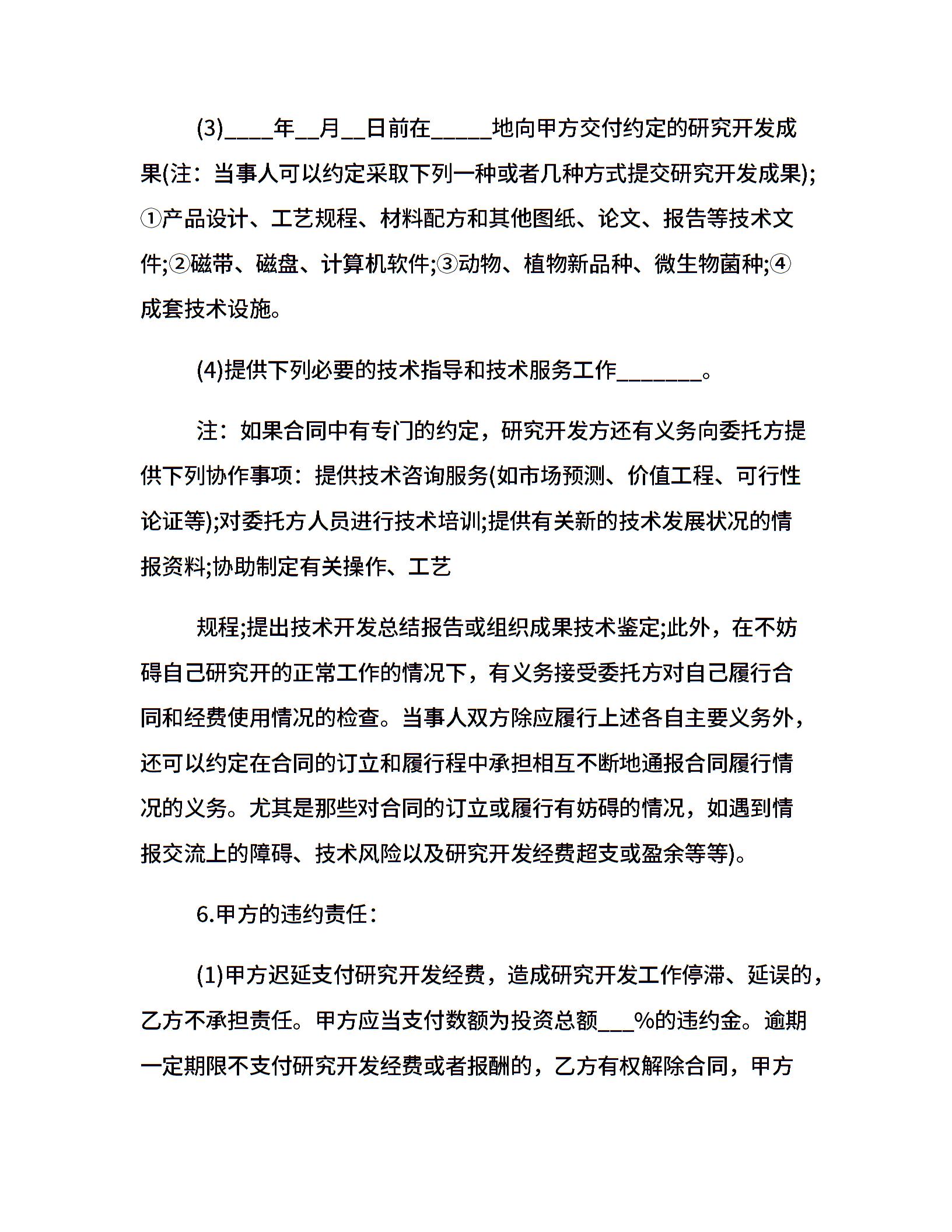 (3)____年__月__日前在_____地向甲方交付约定的研究开发成果(注：当事人可以约定采取下列一种或者几种方式提交研究开发成果);①产品设计、工艺规程、材料配方和其他图纸、论文、报告等技术文件;②磁带、磁盘、计算机软件;③动物、植物新品种、微生物菌种;④成套技术设施。

(4)提供下列必要的技术指导和技术服务工作_______。

注：如果合同中有专门的约定，研究开发方还有义务向委托方提供下列协作事项：提供技术咨询服务(如市场预测、价值工程、可行性论证等);对委托方人员进行技术培训;提供有关新的技术发展状况的情报资料;协助制定有关操作、工艺

规程;提出技术开发总结报告或组织成果技术鉴定;此外，在不妨碍自己研究开的正常工作的情况下，有义务接受委托方对自己履行合同和经费使用情况的检查。当事人双方除应履行上述各自主要义务外，还可以约定在合同的订立和履行程中承担相互不断地通报合同履行情况的义务。尤其是那些对合同的订立或履行有妨碍的情况，如遇到情报交流上的障碍、技术风险以及研究开发经费超支或盈余等等)。

6.甲方的违约责任：

(1)甲方迟延支付研究开发经费，造成研究开发工作停滞、延误的，乙方不承担责任。甲方应当支付数额为投资总额___%的违约金。逾期一定期限不支付研究开发经费或者报酬的，乙方有权解除合同，甲方